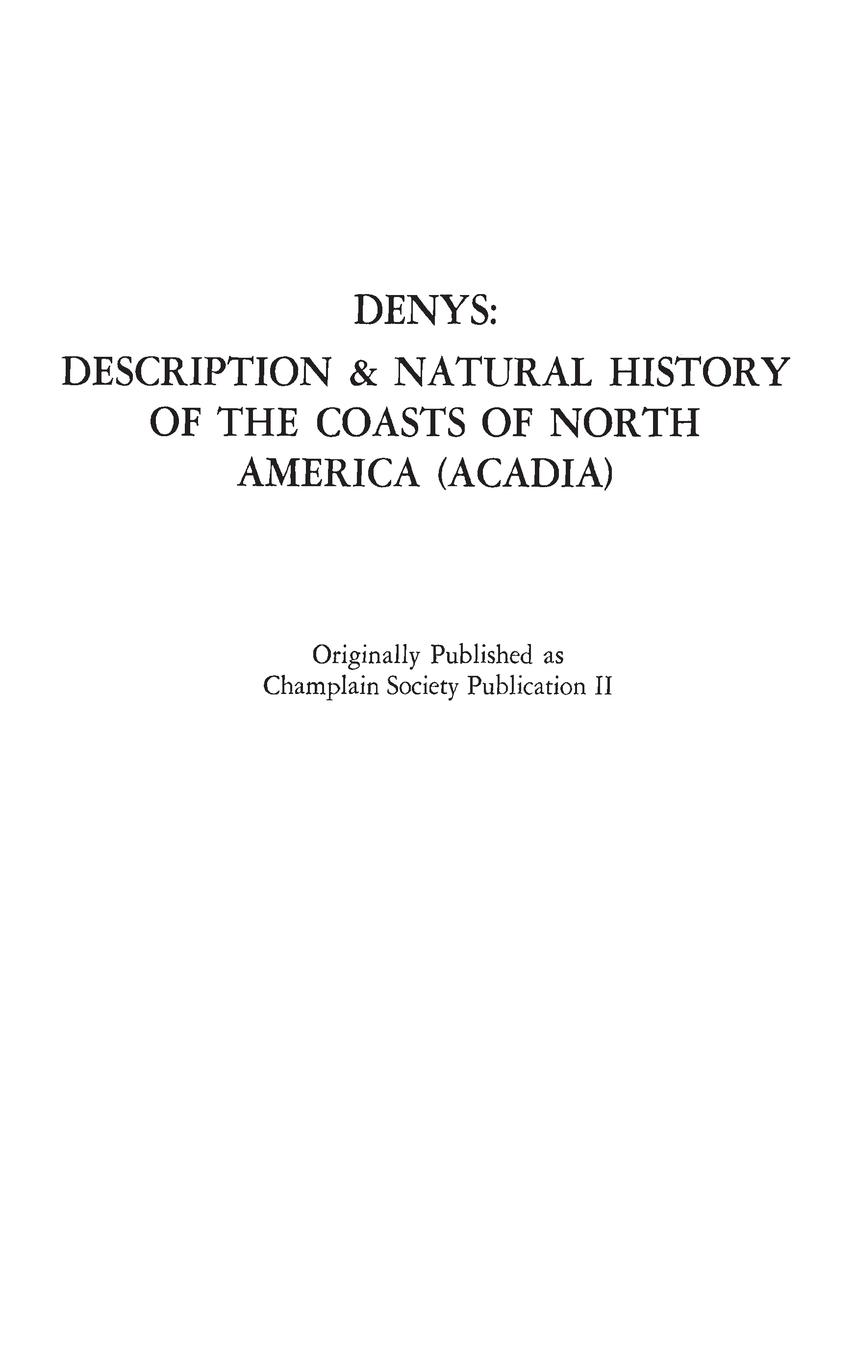 DENYS:
DESCRIPTION & NATURAL HISTORY OF THE COASTS OF NORTH AMERICA (ACADIA)

Originally Published as
Champlain Society Publication II